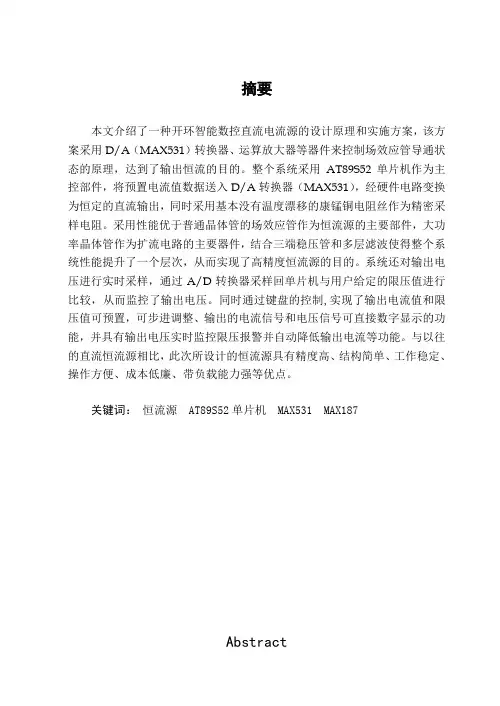 摘要

本文介绍了一种开环智能数控直流电流源的设计原理和实施方案，该方案采用 D/A（MAX531）转换器、运算放大器等器件来控制场效应管导通状态的原理，达到了输出恒流的目的。整个系统采用 AT89S52 单片机作为主控部件，将预置电流值数据送入 D/A 转换器（MAX531），经硬件电路变换为恒定的直流输出，同时采用基本没有温度漂移的康锰铜电阻丝作为精密采样电阻。采用性能优于普通晶体管的场效应管作为恒流源的主要部件，大功率晶体管作为扩流电路的主要器件，结合三端稳压管和多层滤波使得整个系统性能提升了一个层次，从而实现了高精度恒流源的目的。系统还对输出电压进行实时采样，通过 A/D 转换器采样回单片机与用户给定的限压值进行比较，从而监控了输出电压。同时通过键盘的控制，实现了输出电流值和限压值可预置，可步进调整、输出的电流信号和电压信号可直接数字显示的功能，并具有输出电压实时监控限压报警并自动降低输出电流等功能。与以往的直流恒流源相比，此次所设计的恒流源具有精度高、结构简单、工作稳定、操作方便、成本低廉、带负载能力强等优点。

关键词： 恒流源 AT89S52 单片机 MAX531 MAX187

Abstract